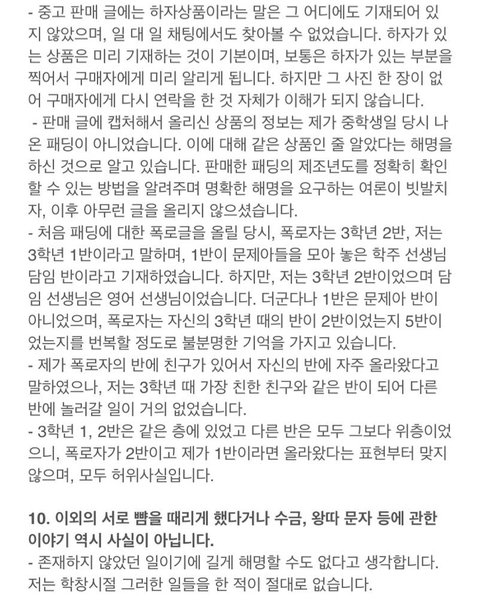 - 중고 판매 글에는 하자상품이라는 말은 그 어디에도 기재되어 있지 않았으며, 일 대 일 채팅에서도 찾아볼 수 없었습니다. 하자가 있는 상품은 미리 기재하는 것이 기본이며, 보통은 하자가 있는 부분을 찍어서 구매자에게 미리 알리게 됩니다. 하지만 그 사진 한 장이 없어 구매자에게 다시 연락을 한 것 자체가 이해가 되지 않습니다.
- 판매 글에 캡처해서 올리신 상품의 정보는 제가 중학생일 당시 나온 패딩이 아니었습니다. 이에 대해 같은 상품인 줄 알았다는 해명을 하신 것으로 알고 있습니다. 판매한 패딩의 제조년도를 정확히 확인할 수 있는 방법을 알려주며 명확한 해명을 요구하는 여론이 빗발치자, 이후 아무런 글을 올리지 않으셨습니다.
- 처음 패딩에 대한 폭로글을 올릴 당시, 폭로자는 3학년 2반, 저는 3학년 1반이라고 말하며, 1반이 문제아들을 모아 놓은 학주 선생님 담임 반이라고 기재하였습니다. 하지만, 저는 3학년 2반이었으며 담임 선생님은 영어 선생님이었습니다. 더군다나 1반은 문제아 반이 아니었으며, 폭로자는 자신의 3학년 때의 반이 2반이었는지 5반이었는지를 번복할 정도로 불분명한 기억을 가지고 있습니다.
- 제가 폭로자의 반에 친구가 있어서 자신의 반에 자주 올라왔다고 말하였으나, 저는 3학년 때 가장 친한 친구와 같은 반이 되어 다른 반에 놀러갈 일이 거의 없었습니다.
- 3학년 1, 2반은 같은 층에 있었고 다른 반은 모두 그보다 위층이었으니, 폭로자가 2반이고 제가 1반이라면 올라왔다는 표현부터 맞지 않으며, 모두 허위사실입니다.

10. 이외의 서로 뺨을 때리게 했다거나 수금, 왕따 문자 등에 관한 이야기 역시 사실이 아닙니다.
- 존재하지 않았던 일이기에 길게 해명할 수도 없다고 생각합니다. 저는 학창시절 그러한 일들을 한 적이 절대로 없습니다.